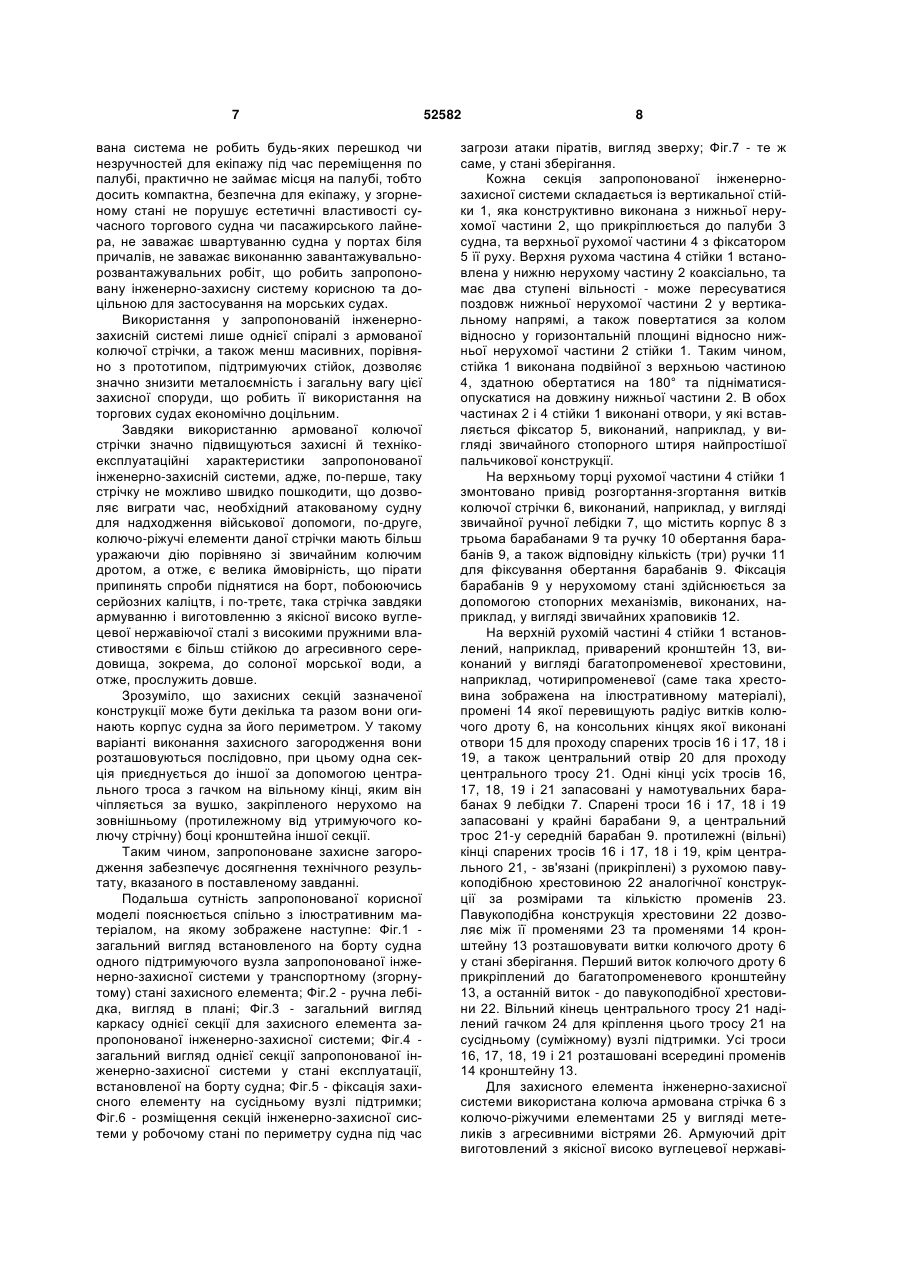 7 52582 8

вана система не робить будь-яких перешкод чи незручностей для екіпажу під час переміщення по палубі, практично не займає місця на палубі, тобто досить компактна, безпечна для екіпажу, у згорненому стані не порушує естетичні властивості сучасного торгового судна чи пасажирського лайнера, не заважає швартуванню судна у портах біля причалів, не заважає виконанню завантажувально-розвантажувальних робіт, що робить запропоновану інженерно-захисну систему корисною та доцільною для застосування на морських судах.

Використання у запропонованій інженерно-захисній системі лише однієї спіралі з армованої колючої стрічки, а також менш масивних, порівняно з прототипом, підтримуючих стійок, дозволяє значно знизити металоємність і загальну вагу цієї захисної споруди, що робить її використання на торгових судах економічно доцільним.

Завдяки використанню армованої колючої стрічки значно підвищуються захисні й техніко-експлуатаційні характеристики запропонованої інженерно-захисній системи, адже, по-перше, таку стрічку не можливо швидко пошкодити, що дозволяє виграти час, необхідний атакованому судну для надходження військової допомоги, по-друге, колючо-ріжучі елементи даної стрічки мають більш уражаючи дію порівняно зі звичайним колючим дротом, а отже, є велика ймовірність, що пірати припинять спроби піднятися на борт, побоюючись серйозних каліцтв, і по-третє, така стрічка завдяки армуванню і виготовленню з якісної високо вуглецевої нержавіючої сталі з високими пружними властивостями є більш стійкою до агресивного середовища, зокрема, до солоної морської води, а отже, прослужить довше.

Зрозуміло, що захисних секцій зазначеної конструкції може бути декілька та разом вони огинають корпус судна за його периметром. У такому варіанті виконання захисного загородження вони розташовуються послідовно, при цьому одна секція приєднується до іншої за допомогою центрального троса з гачком на вільному кінці, яким він чіпляється за вушко, закріпленого нерухомо на зовнішньому (протилежному від утримуючого колючу стрічну) боці кронштейна іншої секції.

Таким чином, запропоноване захисне загородження забезпечує досягнення технічного результату, вказаного в поставленому завданні.

Подальша сутність запропонованої корисної моделі пояснюється спільно з ілюстративним матеріалом, на якому зображене наступне: Фіг.1 - загальний вигляд встановленого на борту судна одного підтримуючого вузла запропонованої інженерно-захисної системи у транспортному (згорнутому) стані захисного елемента; Фіг.2 - ручна лебідка, вигляд в плані; Фіг.3 - загальний вигляд каркасу однієї секції для захисного елемента запропонованої інженерно-захисної системи; Фіг.4 - загальний вигляд однієї секції запропонованої інженерно-захисної системи у стані експлуатації, встановленої на борту судна; Фіг.5 - фіксація захисного елементу на сусідньому вузлі підтримки; Фіг.6 - розміщення секцій інженерно-захисної системи у робочому стані по периметру судна під час загрози атаки піратів, вигляд зверху; Фіг.7 - те ж саме, у стані зберігання.

Кожна секція запропонованої інженерно-захисної системи складається із вертикальної стійки 1, яка конструктивно виконана з нижньої нерухомої частини 2, що прикріплюється до палуби 3 судна, та верхньої рухомої частини 4 з фіксатором 5 її руху. Верхня рухома частина 4 стійки 1 встановлена у нижню нерухому частину 2 коаксіально, та має два ступені вільності - може пересуватися поздовж нижньої нерухомої частини 2 у вертикальному напрямі, а також повертатися за колом відносно у горизонтальній площині відносно нижньої нерухомої частини 2 стійки 1. Таким чином, стійка 1 виконана подвійної з верхньою частиною 4, здатною обертатися на 180° та підніматися-опускатися на довжину нижньої частини 2. В обох частинах 2 і 4 стійки 1 виконані отвори, у які вставляється фіксатор 5, виконаний, наприклад, у вигляді звичайного стопорного штиря найпростішої пальчикової конструкції.

На верхньому торці рухомої частини 4 стійки 1 змонтовано привід розгортання-згортання витків колючої стрічки 6, виконаний, наприклад, у вигляді звичайної ручної лебідки 7, що містить корпус 8 з трьома барабанами 9 та ручку 10 обертання барабанів 9, а також відповідну кількість (три) ручки 11 для фіксування обертання барабанів 9. Фіксація барабанів 9 у нерухомому стані здійснюється за допомогою стопорних механізмів, виконаних, наприклад, у вигляді звичайних храповиків 12.

На верхній рухомій частині 4 стійки 1 встановлений, наприклад, приварений кронштейн 13, виконаний у вигляді багатопроменевої хрестовини, наприклад, чотирипроменевої (саме така хрестовина зображена на ілюстративному матеріалі), промені 14 якої перевищують радіус витків колючого дроту 6, на консольних кінцях якої виконані отвори 15 для проходу спарених тросів 16 і 17, 18 і 19, а також центральний отвір 20 для проходу центрального тросу 21. Одні кінці усіх тросів 16, 17, 18, 19 і 21 запасовані у намотувальних барабанах 9 лебідки 7. Спарені троси 16 і 17, 18 і 19 запасовані у крайні барабани 9, а центральний трос 21-у середній барабан 9. протилежні (вільні) кінці спарених тросів 16 і 17, 18 і 19, крім центрального 21, - зв'язані (прикріплені) з рухомою павукоподібною хрестовиною 22 аналогічної конструкції за розмірами та кількістю променів 23. Павукоподібна конструкція хрестовини 22 дозволяє між її променями 23 та променями 14 кронштейну 13 розташовувати витки колючого дроту 6 у стані зберігання. Перший виток колючого дроту 6 прикріплений до багатопроменевого кронштейну 13, а останній виток - до павукоподібної хрестовини 22. Вільний кінець центрального тросу 21 наділений гачком 24 для кріплення цього тросу 21 на сусідньому (суміжному) вузлі підтримки. Усі троси 16, 17, 18, 19 і 21 розташовані всередині променів 14 кронштейну 13.

Для захисного елемента інженерно-захисної системи використана колюча армована стрічка 6 з колючо-ріжучими елементами 25 у вигляді метеликів з агресивними вістрями 26. Армуючий дріт виготовлений з якісної високо вуглецевої нержаві-